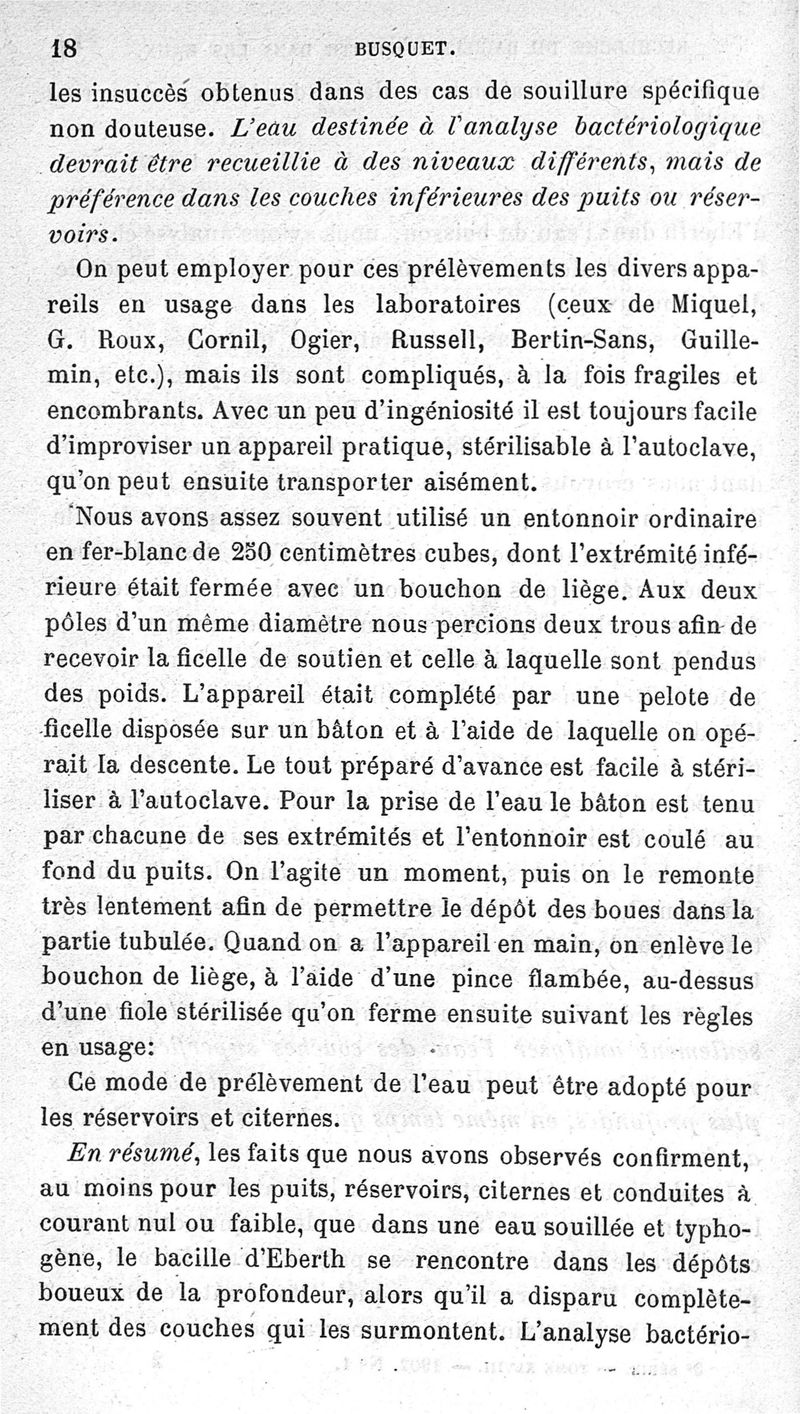 18 BUSQUET.

les insuccès obtenus dans des cas de souillure spécifique non douteuse. L'eau destinée à l'analyse bactériologique devrait être recueillie à des niveaux différents, mais de préférence dans les couches inférieures des puits ou réservoirs.

On peut employer pour ces prélèvements les divers appareils en usage dans les laboratoires (ceux de Miquel, G. Roux, Cornil, Ogier, Russell, Bertin-Sans, Guillemin, etc.), mais ils sont compliqués, à la fois fragiles et encombrants. Avec un peu d'ingéniosité il est toujours facile d'improviser un appareil pratique, stérilisable à l'autoclave, qu'on peut ensuite transporter aisément.

Nous avons assez souvent utilisé un entonnoir ordinaire en fer-blanc de 250 centimètres cubes, dont l'extrémité inférieure était fermée avec un bouchon de liège. Aux deux pôles d'un même diamètre nous percions deux trous afin de recevoir la ficelle de soutien et celle à laquelle sont pendus des poids. L'appareil était complété par une pelote de ficelle disposée sur un bâton et à l'aide de laquelle on opérait la descente. Le tout préparé d'avance est facile à stériliser à l'autoclave. Pour la prise de l'eau le bâton est tenu par chacune de ses extrémités et l'entonnoir est coulé au fond du puits. On l'agite un moment, puis on le remonte très lentement afin de permettre le dépôt des boues dans la partie tubulée. Quand on a l'appareil en main, on enlève le bouchon de liège, à l'aide d'une pince flambée, au-dessus d'une fiole stérilisée qu'on ferme ensuite suivant les règles en usage:

Ce mode de prélèvement de l'eau peut être adopté pour les réservoirs et citernes.

En résumé, les faits que nous avons observés confirment, au moins pour les puits, réservoirs, citernes et conduites à courant nul ou faible, que dans une eau souillée et typhogène, le bacille d'Eberth se rencontre dans les dépôts boueux de la profondeur, alors qu'il a disparu complètement des couches qui les surmontent. L'analyse bactério-